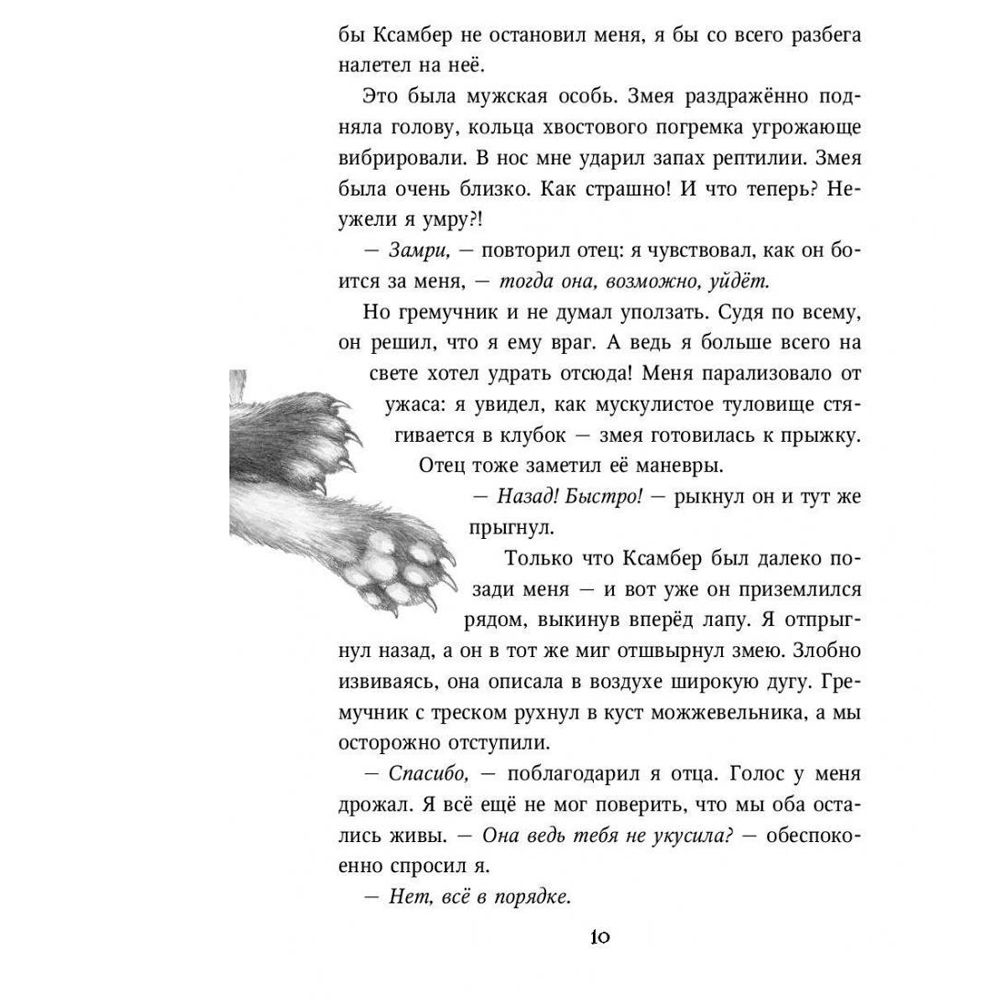 бы Ксамбер не остановил меня, я бы со всего разбега налетел на неё.

Это была мужская особь. Змея раздражённо подняла голову, кольца хвостового погремка угрожающе вибрировали. В нос мне ударил запах рептилии. Змея была очень близко. Как страшно! И что теперь? Неужели я умру?!

— Замри, — повторил отец: я чувствовал, как он боится за меня, — тогда она, возможно, уйдёт.

Но гремучник и не думал уползать. Судя по всему, он решил, что я ему враг. А ведь я больше всего на свете хотел удрать отсюда! Меня парализовало от ужаса: я увидел, как мускулистое туловище стягивается в клубок — змея готовилась к прыжку.

Отец тоже заметил её маневры.

— Назад! Быстро! — рыкнул он и тут же прыгнул.

Только что Ксамбер был далеко позади меня — и вот уже он приземлился рядом, выкинув вперёд лапу. Я отпрыгнул назад, а он в тот же миг отшвырнул змею. Злобно извиваясь, она описала в воздухе широкую дугу. Гремучник с треском рухнул в куст можжевельника, а мы осторожно отступили.

— Спасибо, — поблагодарил я отца. Голос у меня дрожал. Я всё ещё не мог поверить, что мы оба остались живы. — Она ведь тебя не укусила? — обеспокоенно спросил я.

— Нет, всё в порядке.

10